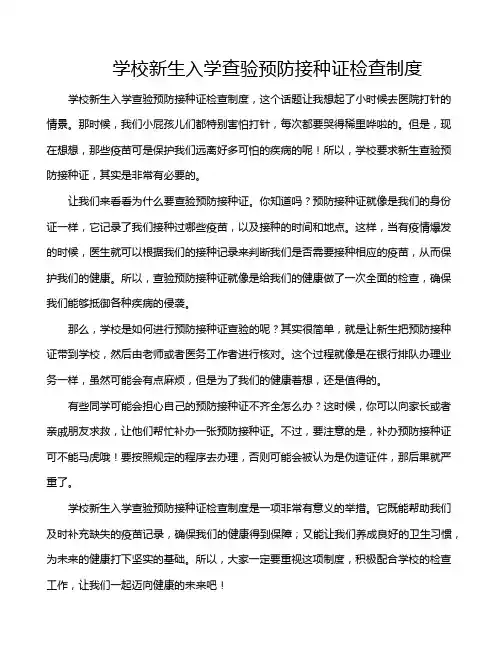 学校新生入学查验预防接种证检查制度

学校新生入学查验预防接种证检查制度，这个话题让我想起了小时候去医院打针的情景。那时候，我们小屁孩儿们都特别害怕打针，每次都要哭得稀里哗啦的。但是，现在想想，那些疫苗可是保护我们远离好多可怕的疾病的呢！所以，学校要求新生查验预防接种证，其实是非常有必要的。

让我们来看看为什么要查验预防接种证。你知道吗？预防接种证就像是我们的身份证一样，它记录了我们接种过哪些疫苗，以及接种的时间和地点。这样，当有疫情爆发的时候，医生就可以根据我们的接种记录来判断我们是否需要接种相应的疫苗，从而保护我们的健康。所以，查验预防接种证就像是给我们的健康做了一次全面的检查，确保我们能够抵御各种疾病的侵袭。

那么，学校是如何进行预防接种证查验的呢？其实很简单，就是让新生把预防接种证带到学校，然后由老师或者医务工作者进行核对。这个过程就像是在银行排队办理业务一样，虽然可能会有点麻烦，但是为了我们的健康着想，还是值得的。

有些同学可能会担心自己的预防接种证不齐全怎么办？这时候，你可以向家长或者亲戚朋友求救，让他们帮忙补办一张预防接种证。不过，要注意的是，补办预防接种证可不能马虎哦！要按照规定的程序去办理，否则可能会被认为是伪造证件，那后果就严重了。

学校新生入学查验预防接种证检查制度是一项非常有意义的举措。它既能帮助我们及时补充缺失的疫苗记录，确保我们的健康得到保障；又能让我们养成良好的卫生习惯，为未来的健康打下坚实的基础。所以，大家一定要重视这项制度，积极配合学校的检查工作，让我们一起迈向健康的未来吧！